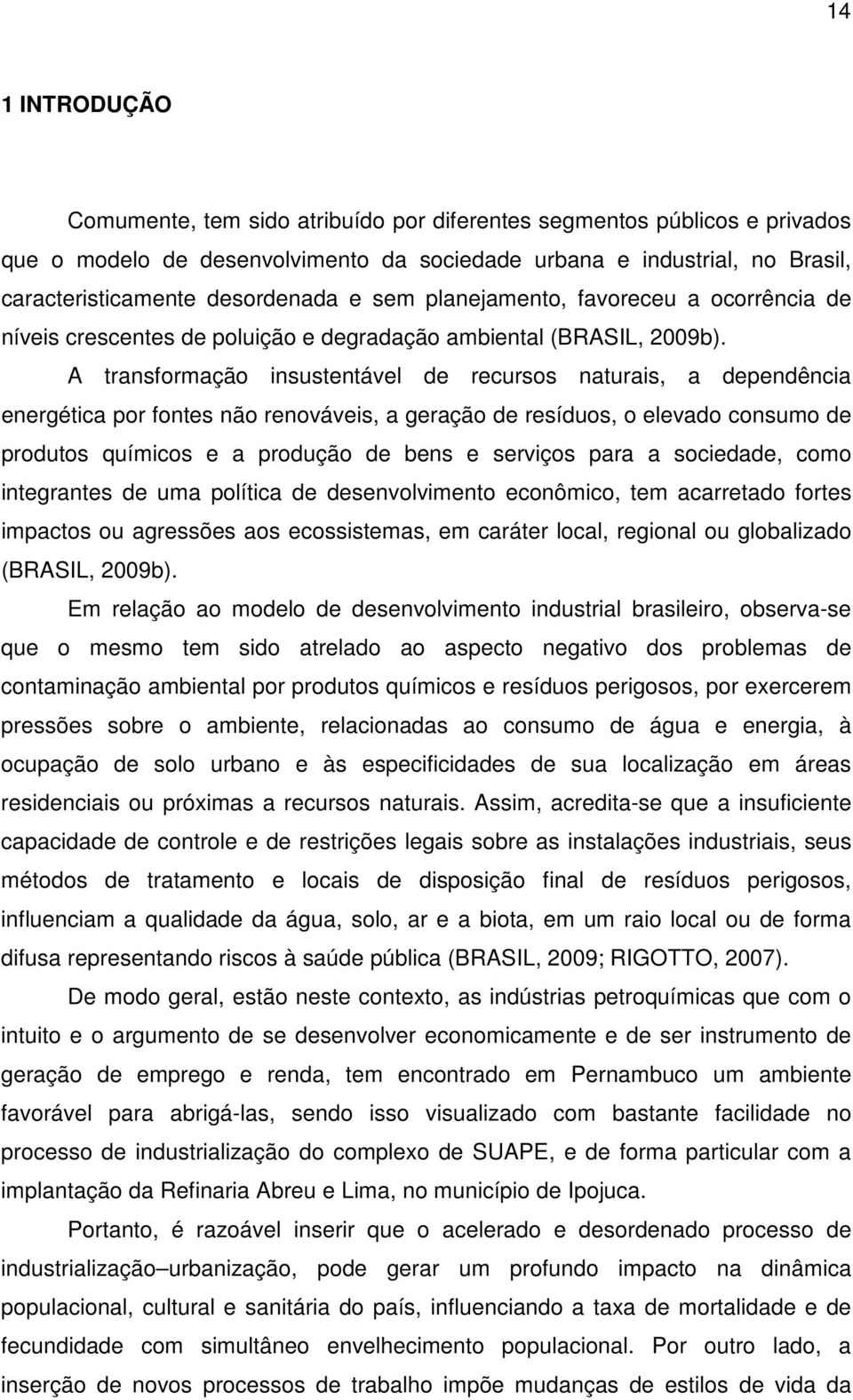 14

1 INTRODUÇÃO

Comumente, tem sido atribuído por diferentes segmentos públicos e privados que o modelo de desenvolvimento da sociedade urbana e industrial, no Brasil, caracteristicamente desordenada e sem planejamento, favoreceu a ocorrência de níveis crescentes de poluição e degradação ambiental (BRASIL, 2009b).

A transformação insustentável de recursos naturais, a dependência energética por fontes não renováveis, a geração de resíduos, o elevado consumo de produtos químicos e a produção de bens e serviços para a sociedade, como integrantes de uma política de desenvolvimento econômico, tem acarretado fortes impactos ou agressões aos ecossistemas, em caráter local, regional ou globalizado (BRASIL, 2009b).

Em relação ao modelo de desenvolvimento industrial brasileiro, observa-se que o mesmo tem sido atrelado ao aspecto negativo dos problemas de contaminação ambiental por produtos químicos e resíduos perigosos, por exercerem pressões sobre o ambiente, relacionadas ao consumo de água e energia, à ocupação de solo urbano e às especificidades de sua localização em áreas residenciais ou próximas a recursos naturais. Assim, acredita-se que a insuficiente capacidade de controle e de restrições legais sobre as instalações industriais, seus métodos de tratamento e locais de disposição final de resíduos perigosos, influenciam a qualidade da água, solo, ar e a biota, em um raio local ou de forma difusa representando riscos à saúde pública (BRASIL, 2009; RIGOTTO, 2007).

De modo geral, estão neste contexto, as indústrias petroquímicas que com o intuito e o argumento de se desenvolver economicamente e de ser instrumento de geração de emprego e renda, tem encontrado em Pernambuco um ambiente favorável para abrigá-las, sendo isso visualizado com bastante facilidade no processo de industrialização do complexo de SUAPE, e de forma particular com a implantação da Refinaria Abreu e Lima, no município de Ipojuca.

Portanto, é razoável inserir que o acelerado e desordenado processo de industrialização–urbanização, pode gerar um profundo impacto na dinâmica populacional, cultural e sanitária do país, influenciando a taxa de mortalidade e de fecundidade com simultâneo envelhecimento populacional. Por outro lado, a inserção de novos processos de trabalho impõe mudanças de estilos de vida da